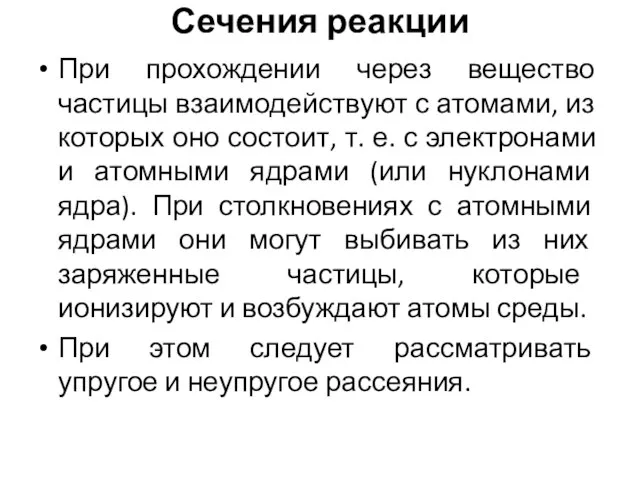 Сечения реакции

• При прохождении через вещество частицы взаимодействуют с атомами, из которых оно состоит, т. е. с электронами и атомными ядрами (или нуклонами ядра). При столкновениях с атомными ядрами они могут выбивать из них заряженные частицы, которые ионизируют и возбуждают атомы среды.

• При этом следует рассматривать упругое и неупругое рассеяния.